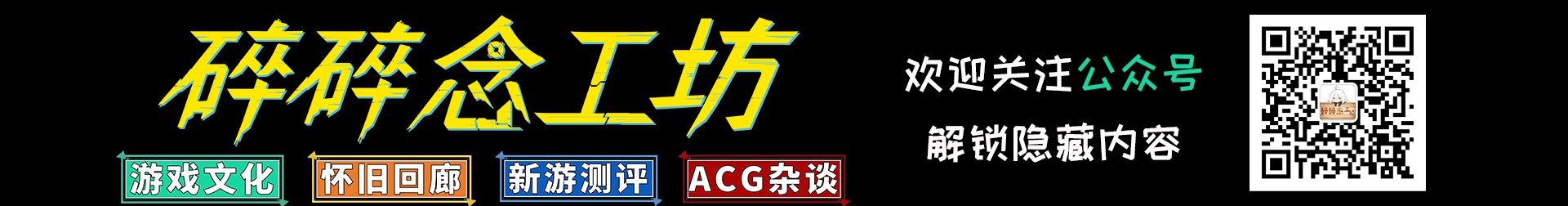 碎碎念工坊

游戏文化 怀旧回廊 新游测评 ACG杂谈

欢迎关注公众号
解锁隐藏内容

碎碎念工坊